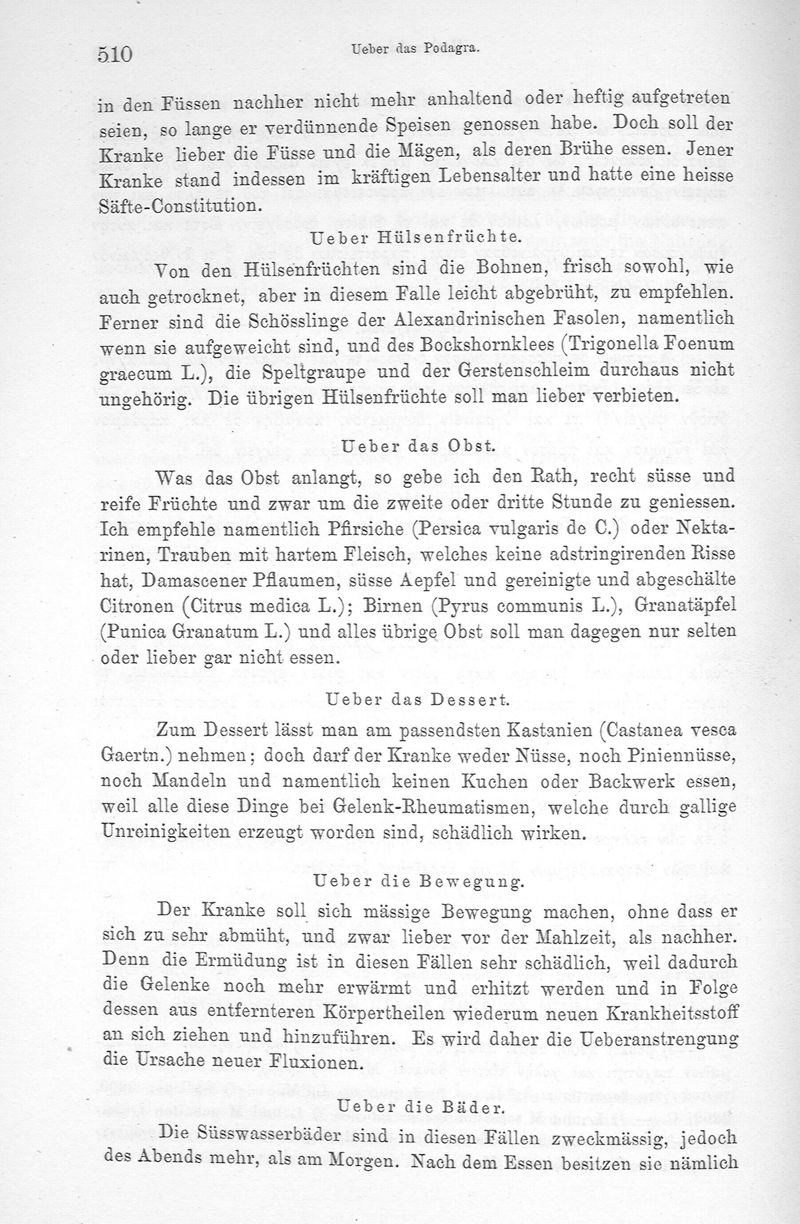 510

Ueber das Podagra.

in den Füssen nachher nicht mehr anhaltend oder heftig aufgetreten seien, so lange er verdünnende Speisen genossen habe. Doch soll der Kranke lieber die Füsse und die Mägen, als deren Brühe essen. Jener Kranke stand indessen im kräftigen Lebensalter und hatte eine heisse Säfte-Constitution.

Ueber Hülsenfrüchte.

Von den Hülsenfrüchten sind die Bohnen, frisch sowohl, wie auch getrocknet, aber in diesem Falle leicht abgebrüht, zu empfehlen. Ferner sind die Schösslinge der Alexandrinischen Fasolen, namentlich wenn sie aufgeweicht sind, und des Bockshornklees (Trigonella Foenum graecum L.), die Speltgraupe und der Gerstenschleim durchaus nicht ungehörig. Die übrigen Hülsenfrüchte soll man lieber verbieten.

Ueber das Obst.

Was das Obst anlangt, so gebe ich den Rath, recht süsse und reife Früchte und zwar um die zweite oder dritte Stunde zu geniessen. Ich empfehle namentlich Pfirsiche (Persica vulgaris de C.) oder Nektarinen, Trauben mit hartem Fleisch, welches keine adstringirenden Risse hat, Damascener Pflaumen, süsse Aepfel und gereinigte und abgeschälte Citronen (Citrus medica L.); Birnen (Pyrus communis L.), Granatäpfel (Punica Granatum L.) und alles übrige Obst soll man dagegen nur selten oder lieber gar nicht essen.

Ueber das Dessert.

Zum Dessert lässt man am passendsten Kastanien (Castanea vesca Gaertn.) nehmen; doch darf der Kranke weder Nüsse, noch Piniennüsse, noch Mandeln und namentlich keinen Kuchen oder Backwerk essen, weil alle diese Dinge bei Gelenk-Rheumatismen, welche durch gallige Unreinigkeiten erzeugt worden sind, schädlich wirken.

Ueber die Bewegung.

Der Kranke soll sich mässige Bewegung machen, ohne dass er sich zu sehr abmüht, und zwar lieber vor der Mahlzeit, als nachher. Denn die Ermüdung ist in diesen Fällen sehr schädlich, weil dadurch die Gelenke noch mehr erwärmt und erhitzt werden und in Folge dessen aus entfernteren Körpertheilen wiederum neuen Krankheitsstoff an sich ziehen und hinzuführen. Es wird daher die Ueberanstrengung die Ursache neuer Fluxionen.

Ueber die Bäder.

Die Süsswasserbäder sind in diesen Fällen zweckmässig, jedoch des Abends mehr, als am Morgen. Nach dem Essen besitzen sie nämlich